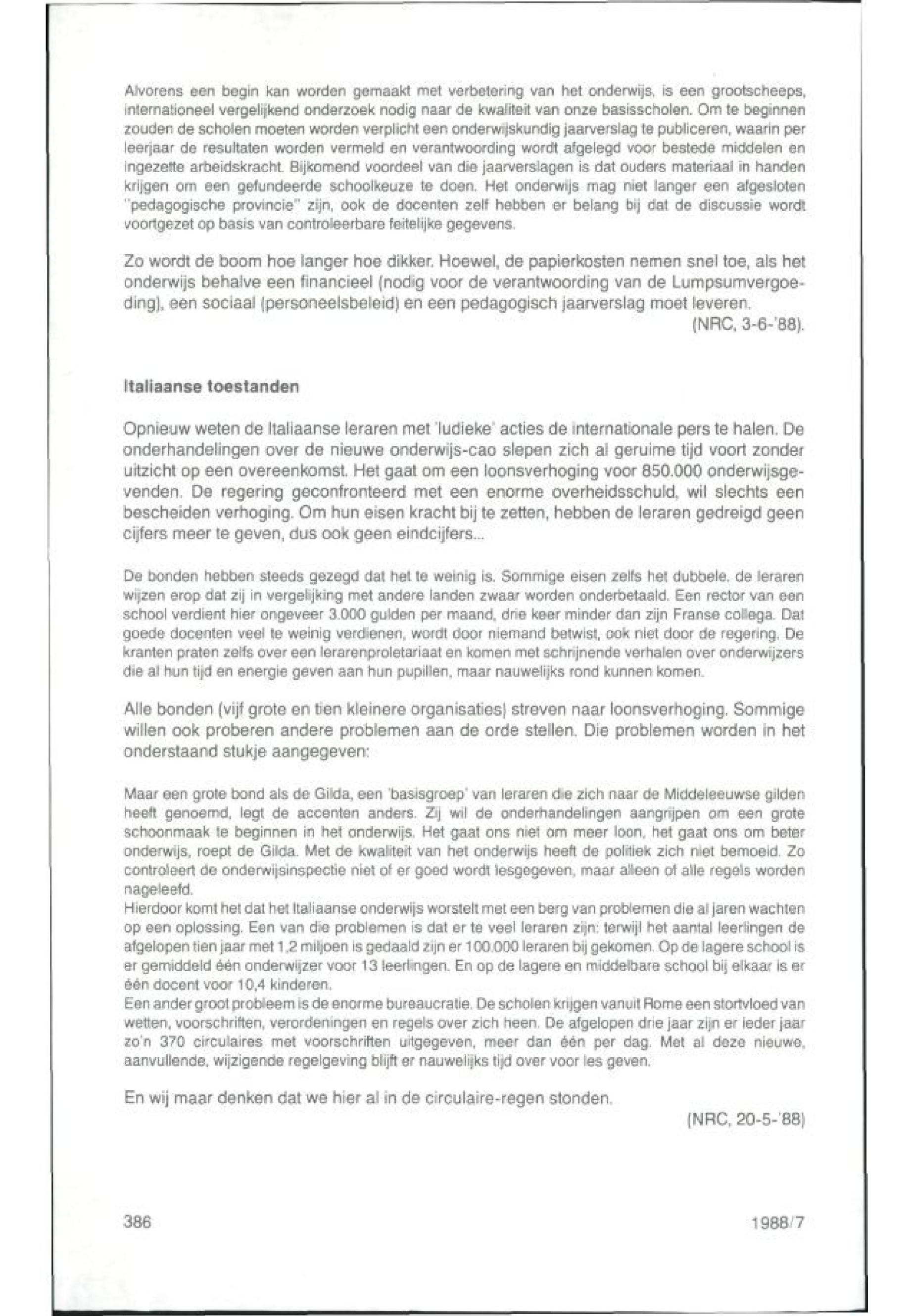 Alvorens een begin kan worden gemaakt met verbetering van het onderwijs, is een grootscheeps, internationeel vergelijkend onderzoek nodig naar de kwaliteit van onze basisscholen. Om te beginnen zouden de scholen moeten worden verplicht een onderwijskundig jaarverslag te publiceren, waarin per leerjaar de resultaten worden vermeld en verantwoording wordt afgelegd voor bestede middelen en ingezette arbeidskracht. Bijkomend voordeel van die jaarverslagen is dat ouders materiaal in handen krijgen om een gefundeerde schoolkeuze te doen. Het onderwijs mag niet langer een afgesloten "pedagogische provincie" zijn, ook de docenten zelf hebben er belang bij dat de discussie wordt voortgezet op basis van controleerbare feitelijke gegevens.

Zo wordt de boom hoe langer hoe dikker. Hoewel, de papierkosten nemen snel toe, als het onderwijs behalve een financieel (nodig voor de verantwoording van de Lumpsumvergoeding), een sociaal (personeelsbeleid) en een pedagogisch jaarverslag moet leveren.

(NRC, 3-6-'88).

Italiaanse toestanden

Opnieuw weten de Italiaanse leraren met 'ludieke' acties de internationale pers te halen. De onderhandelingen over de nieuwe onderwijs-cao slepen zich al geruime tijd voort zonder uitzicht op een overeenkomst. Het gaat om een loonsverhoging voor 850.000 onderwijsgevenden. De regering geconfronteerd met een enorme overheidsschuld, wil slechts een bescheiden verhoging. Om hun eisen kracht bij te zetten, hebben de leraren gedreigd geen cijfers meer te geven, dus ook geen eindcijfers...

De bonden hebben steeds gezegd dat het te weinig is. Sommige eisen zelfs het dubbele, de leraren wijzen erop dat zij in vergelijking met andere landen zwaar worden onderbetaald. Een rector van een school verdient hier ongeveer 3.000 gulden per maand, drie keer minder dan zijn Franse collega. Dat goede docenten veel te weinig verdienen, wordt door niemand betwist, ook niet door de regering. De kranten praten zelfs over een lerarenproletariaat en komen met schrijnende verhalen over onderwijzers die al hun tijd en energie geven aan hun pupillen, maar nauwelijks rond kunnen komen.

Alle bonden (vijf grote en tien kleinere organisaties) streven naar loonsverhoging. Sommige willen ook proberen andere problemen aan de orde stellen. Die problemen worden in het onderstaand stukje aangegeven:

Maar een grote bond als de Gilda, een 'basisgroep' van leraren die zich naar de Middeleeuwse gilden heeft genoemd, legt de accenten anders. Zij wil de onderhandelingen aangrijpen om een grote schoonmaak te beginnen in het onderwijs. Het gaat ons niet om meer loon, het gaat ons om beter onderwijs, roept de Gilda. Met de kwaliteit van het onderwijs heeft de politiek zich niet bemoeid. Zo controleert de onderwijsinspectie niet of er goed wordt lesgegeven, maar alleen of alle regels worden nageleefd.
Hierdoor komt het dat het Italiaanse onderwijs worstelt met een berg van problemen die al jaren wachten op een oplossing. Een van die problemen is dat er te veel leraren zijn: terwijl het aantal leerlingen de afgelopen tien jaar met 1,2 miljoen is gedaald zijn er 100.000 leraren bij gekomen. Op de lagere school is er gemiddeld één onderwijzer voor 13 leerlingen. En op de lagere en middelbare school bij elkaar is er één docent voor 10,4 kinderen.
Een ander groot probleem is de enorme bureaucratie. De scholen krijgen vanuit Rome een stortvloed van wetten, voorschriften, verordeningen en regels over zich heen. De afgelopen drie jaar zijn er ieder jaar zo'n 370 circulaires met voorschriften uitgegeven, meer dan één per dag. Met al deze nieuwe, aanvullende, wijzigende regelgeving blijft er nauwelijks tijd over voor les geven.

En wij maar denken dat we hier al in de circulaire-regen stonden.

(NRC, 20-5-'88)

386

1988/7